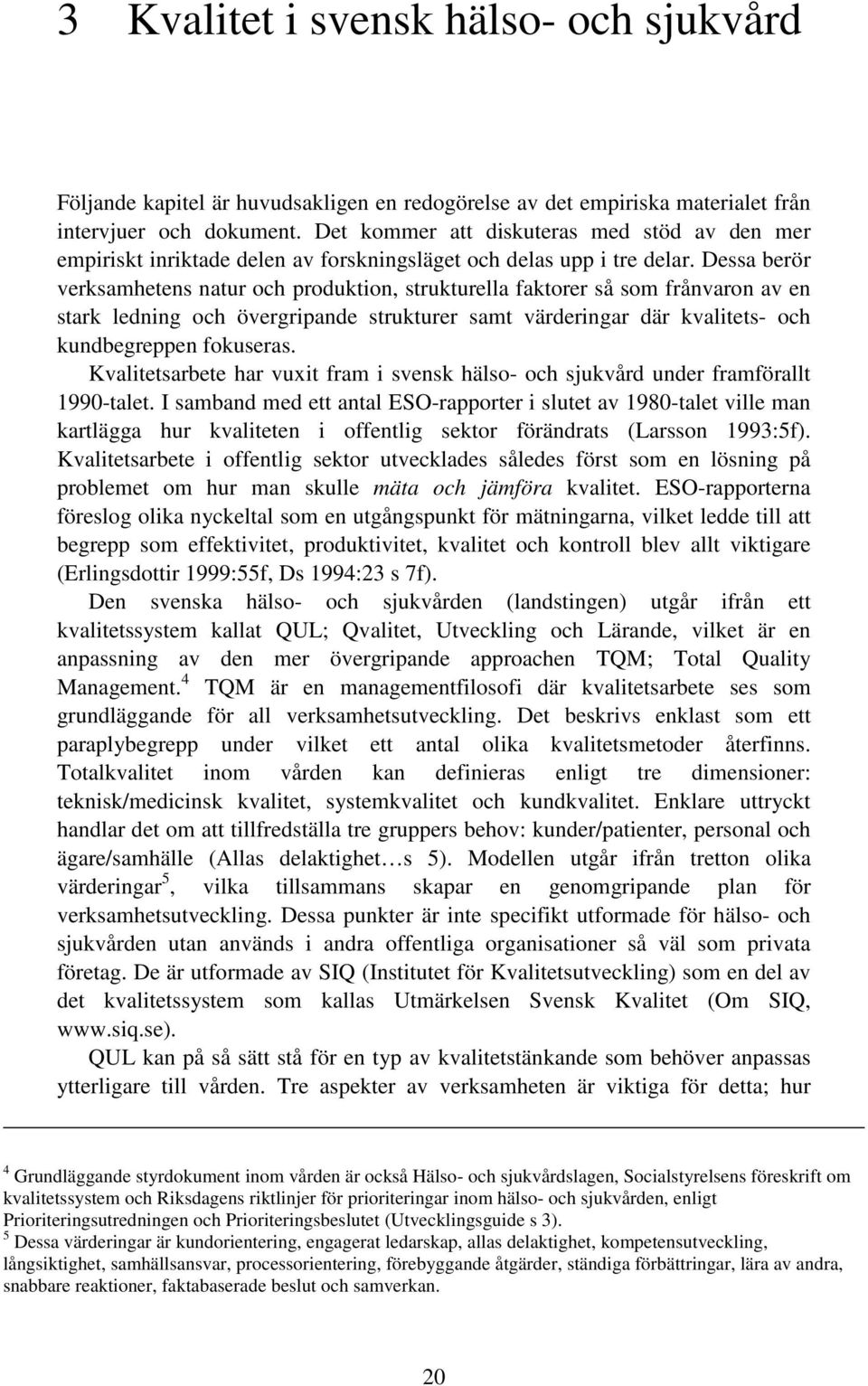 3 Kvalitet i svensk hälso- och sjukvård

Följande kapitel är huvudsakligen en redogörelse av det empiriska materialet från intervjuer och dokument. Det kommer att diskuteras med stöd av den mer empiriskt inriktade delen av forskningsläget och delas upp i tre delar. Dessa berör verksamhetens natur och produktion, strukturella faktorer så som frånvaron av en stark ledning och övergripande strukturer samt värderingar där kvalitets- och kundbegreppen fokuseras.

Kvalitetsarbete har vuxit fram i svensk hälso- och sjukvård under framförallt 1990-talet. I samband med ett antal ESO-rapporter i slutet av 1980-talet ville man kartlägga hur kvaliteten i offentlig sektor förändrats (Larsson 1993:5f). Kvalitetsarbete i offentlig sektor utvecklades således först som en lösning på problemet om hur man skulle mäta och jämföra kvalitet. ESO-rapporterna föreslog olika nyckeltal som en utgångspunkt för mätningarna, vilket ledde till att begrepp som effektivitet, produktivitet, kvalitet och kontroll blev allt viktigare (Erlingsdottir 1999:55f, Ds 1994:23 s 7f).

Den svenska hälso- och sjukvården (landstingen) utgår ifrån ett kvalitetssystem kallat QUL; Qvalitet, Utveckling och Lärande, vilket är en anpassning av den mer övergripande approachen TQM; Total Quality Management.$^4$ TQM är en managementfilosofi där kvalitetsarbete ses som grundläggande för all verksamhetsutveckling. Det beskrivs enklast som ett paraplybegrepp under vilket ett antal olika kvalitetsmetoder återfinns. Totalkvalitet inom vården kan definieras enligt tre dimensioner: teknisk/medicinsk kvalitet, systemkvalitet och kundkvalitet. Enklare uttryckt handlar det om att tillfredställa tre gruppers behov: kunder/patienter, personal och ägare/samhälle (Allas delaktighet…s 5). Modellen utgår ifrån tretton olika värderingar$^5$, vilka tillsammans skapar en genomgripande plan för verksamhetsutveckling. Dessa punkter är inte specifikt utformade för hälso- och sjukvården utan används i andra offentliga organisationer så väl som privata företag. De är utformade av SIQ (Institutet för Kvalitetsutveckling) som en del av det kvalitetssystem som kallas Utmärkelsen Svensk Kvalitet (Om SIQ, www.siq.se).

QUL kan på så sätt stå för en typ av kvalitetstänkande som behöver anpassas ytterligare till vården. Tre aspekter av verksamheten är viktiga för detta; hur

$^4$ Grundläggande styrdokument inom vården är också Hälso- och sjukvårdslagen, Socialstyrelsens föreskrift om kvalitetssystem och Riksdagens riktlinjer för prioriteringar inom hälso- och sjukvården, enligt Prioriteringsutredningen och Prioriteringsbeslutet (Utvecklingsguide s 3).
$^5$ Dessa värderingar är kundorientering, engagerat ledarskap, allas delaktighet, kompetensutveckling, långsiktighet, samhällsansvar, processorientering, förebyggande åtgärder, ständiga förbättringar, lära av andra, snabbare reaktioner, faktabaserade beslut och samverkan.

20